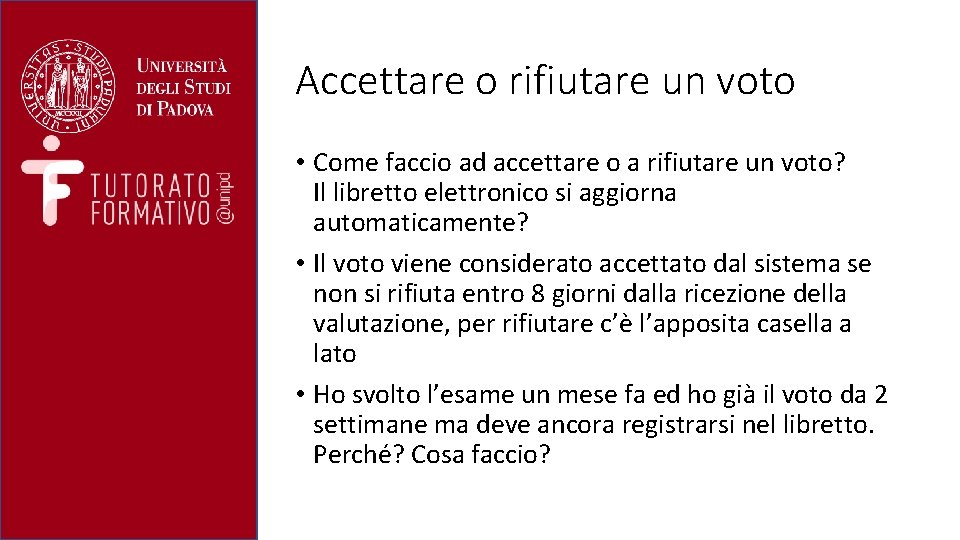 UNIVERSITÀ DEGLI STUDI DI PADOVA

TUTORATO FORMATIVO @unipd

Accettare o rifiutare un voto

• Come faccio ad accettare o a rifiutare un voto? Il libretto elettronico si aggiorna automaticamente?

• Il voto viene considerato accettato dal sistema se non si rifiuta entro 8 giorni dalla ricezione della valutazione, per rifiutare c'è l'apposita casella a lato

• Ho svolto l'esame un mese fa ed ho già il voto da 2 settimane ma deve ancora registrarsi nel libretto. Perché? Cosa faccio?